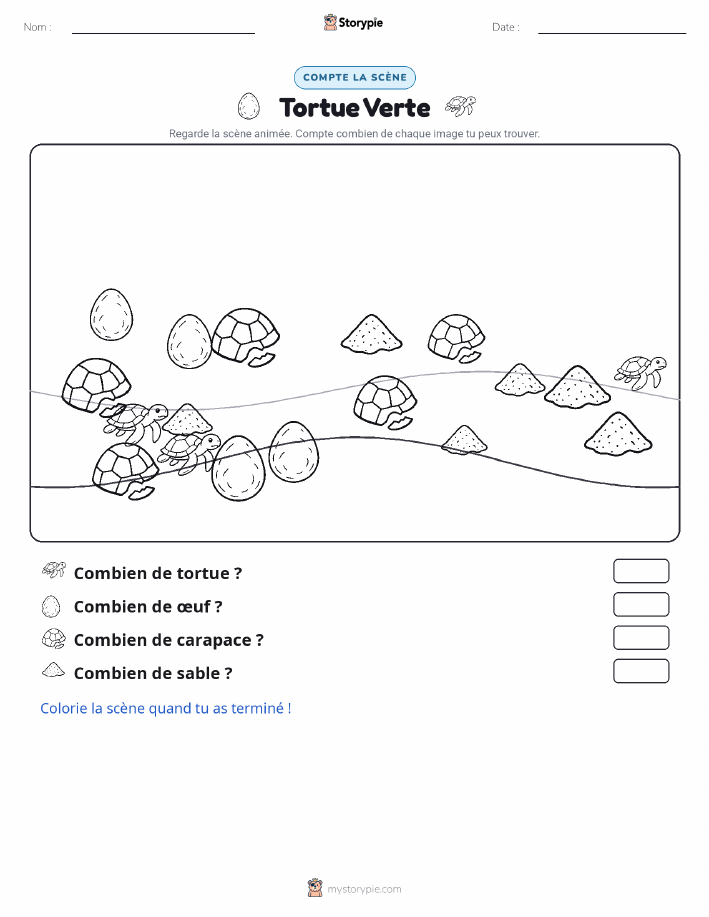 Nom :

Storypie

Date :

COMPTE LA SCÈNE

Tortue Verte

Regarde la scène animée. Compte combien de chaque image tu peux trouver.

Combien de tortue ?

Combien de œuf ?

Combien de carapace ?

Combien de sable ?

Colorie la scène quand tu as terminé !

mystorypie.com